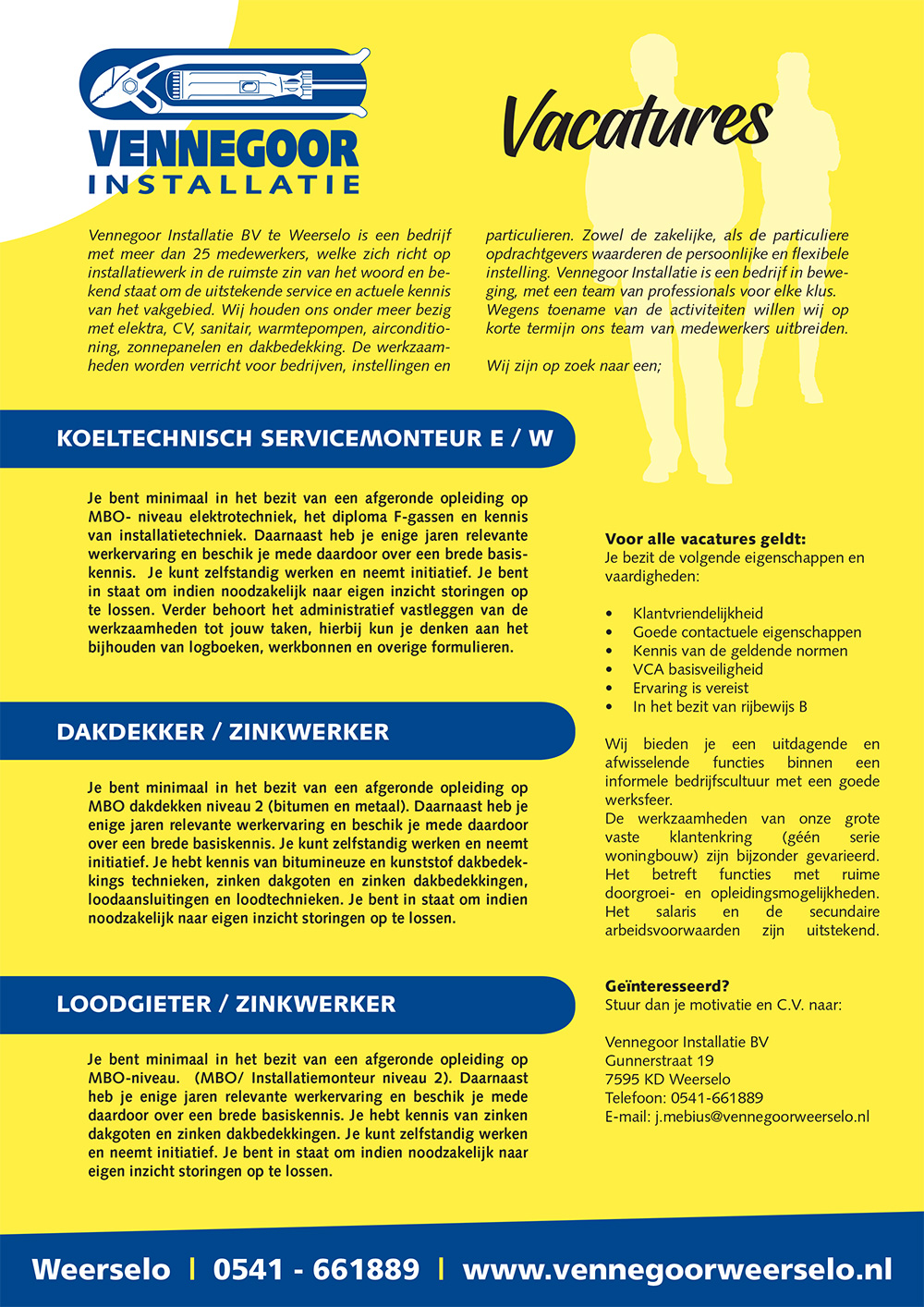 VENNEGOOR
INSTALLATIE

Vacatures

Vennegoor Installatie BV te Weerselo is een bedrijf met meer dan 25 medewerkers, welke zich richt op installatiewerk in de ruimste zin van het woord en bekend staat om de uitstekende service en actuele kennis van het vakgebied. Wij houden ons onder meer bezig met elektra, CV, sanitair, warmtepompen, airconditioning, zonnepanelen en dakbedekking. De werkzaamheden worden verricht voor bedrijven, instellingen en particulieren. Zowel de zakelijke, als de particuliere opdrachtgevers waarderen de persoonlijke en flexibele instelling. Vennegoor Installatie is een bedrijf in beweging, met een team van professionals voor elke klus. Wegens toename van de activiteiten willen wij op korte termijn ons team van medewerkers uitbreiden.

Wij zijn op zoek naar een;

KOELTECHNISCH SERVICEMONTEUR E / W

Je bent minimaal in het bezit van een afgeronde opleiding op MBO- niveau elektrotechniek, het diploma F-gassen en kennis van installatietechniek. Daarnaast heb je enige jaren relevante werkervaring en beschik je mede daardoor over een brede basiskennis. Je kunt zelfstandig werken en neemt initiatief. Je bent in staat om indien noodzakelijk naar eigen inzicht storingen op te lossen. Verder behoort het administratief vastleggen van de werkzaamheden tot jouw taken, hierbij kun je denken aan het bijhouden van logboeken, werkbonnen en overige formulieren.

DAKDEKKER / ZINKWERKER

Je bent minimaal in het bezit van een afgeronde opleiding op MBO dakdekken niveau 2 (bitumen en metaal). Daarnaast heb je enige jaren relevante werkervaring en beschik je mede daardoor over een brede basiskennis. Je kunt zelfstandig werken en neemt initiatief. Je hebt kennis van bitumineuze en kunststof dakbedekkings technieken, zinken dakgoten en zinken dakbedekkingen, loodaansluitingen en loodtechnieken. Je bent in staat om indien noodzakelijk naar eigen inzicht storingen op te lossen.

LOODGIETER / ZINKWERKER

Je bent minimaal in het bezit van een afgeronde opleiding op MBO-niveau. (MBO/ Installatiemonteur niveau 2). Daarnaast heb je enige jaren relevante werkervaring en beschik je mede daardoor over een brede basiskennis. Je hebt kennis van zinken dakgoten en zinken dakbedekkingen. Je kunt zelfstandig werken en neemt initiatief. Je bent in staat om indien noodzakelijk naar eigen inzicht storingen op te lossen.

Voor alle vacatures geldt:
Je bezit de volgende eigenschappen en vaardigheden:

• Klantvriendelijkheid
• Goede contactuele eigenschappen
• Kennis van de geldende normen
• VCA basisveiligheid
• Ervaring is vereist
• In het bezit van rijbewijs B

Wij bieden je een uitdagende en afwisselende functies binnen een informele bedrijfscultuur met een goede werksfeer.
De werkzaamheden van onze grote vaste klantenkring (géén serie woningbouw) zijn bijzonder gevarieerd. Het betreft functies met ruime doorgroei- en opleidingsmogelijkheden. Het salaris en de secundaire arbeidsvoorwaarden zijn uitstekend.

Geïnteresseerd?
Stuur dan je motivatie en C.V. naar:

Vennegoor Installatie BV
Gunnerstraat 19
7595 KD Weerselo
Telefoon: 0541-661889
E-mail: j.mebius@vennegoorweerselo.nl

Weerselo | 0541 - 661889 | www.vennegoorweerselo.nl